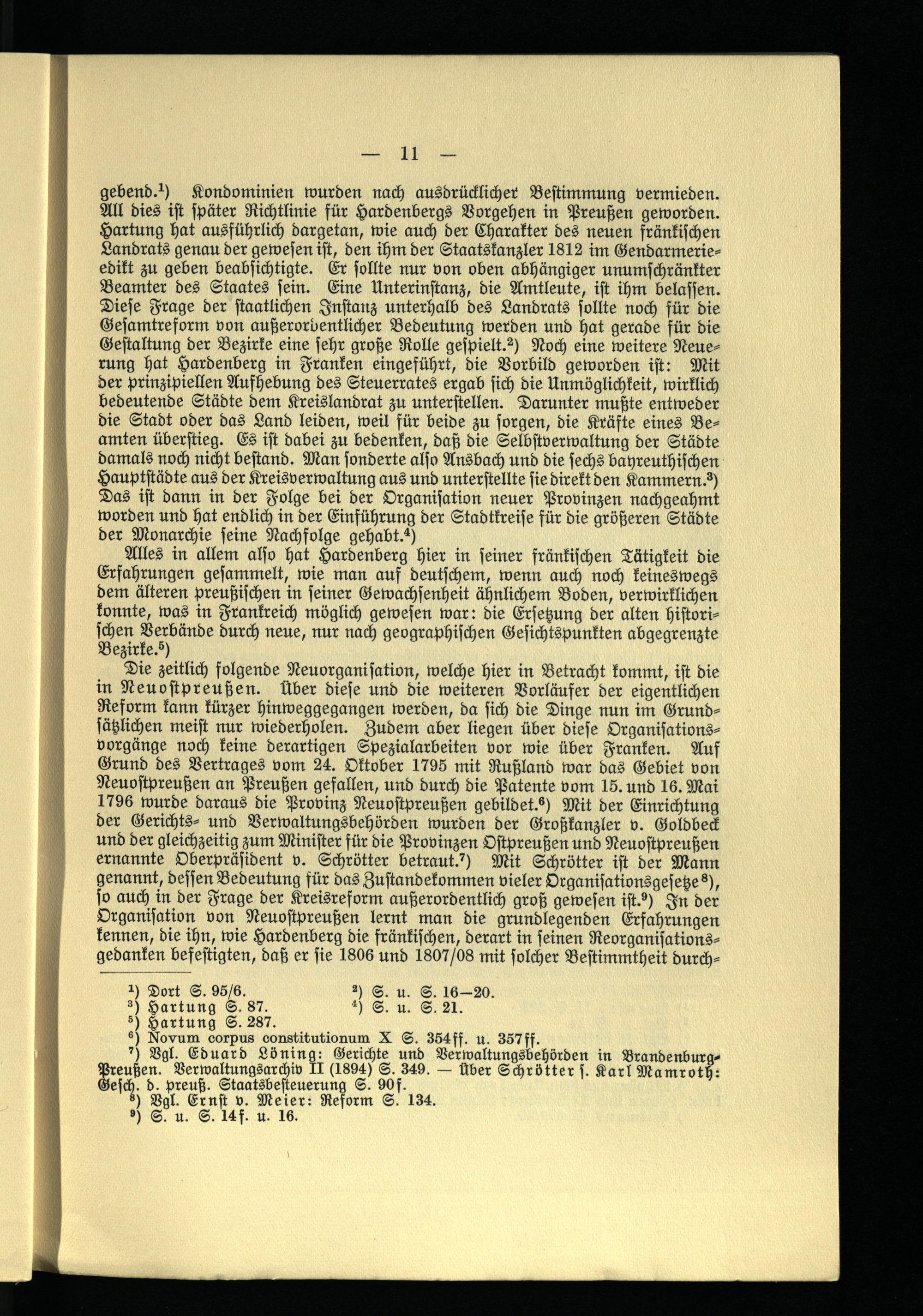 — 11 —

gebend.¹) Kondominien wurden nach ausdrücklicher Bestimmung vermieden. All dies ist später Richtlinie für Hardenbergs Vorgehen in Preußen geworden. Hartung hat ausführlich dargetan, wie auch der Charakter des neuen fränkischen Landrats genau der gewesen ist, den ihm der Staatskanzler 1812 im Gendarmerieedikt zu geben beabsichtigte. Er sollte nur von oben abhängiger unumschränkter Beamter des Staates sein. Eine Unterinstanz, die Amtleute, ist ihm belassen. Diese Frage der staatlichen Instanz unterhalb des Landrats sollte noch für die Gesamtreform von außerordentlicher Bedeutung werden und hat gerade für die Gestaltung der Bezirke eine sehr große Rolle gespielt.²) Noch eine weitere Neuerung hat Hardenberg in Franken eingeführt, die Vorbild geworden ist: Mit der prinzipiellen Aufhebung des Steuerrates ergab sich die Unmöglichkeit, wirklich bedeutende Städte dem Kreislandrat zu unterstellen. Darunter mußte entweder die Stadt oder das Land leiden, weil für beide zu sorgen, die Kräfte eines Beamten überstieg. Es ist dabei zu bedenken, daß die Selbstverwaltung der Städte damals noch nicht bestand. Man sonderte also Ansbach und die sechs bayreuthischen Hauptstädte aus der Kreisverwaltung aus und unterstellte sie direkt den Kammern.³) Das ist dann in der Folge bei der Organisation neuer Provinzen nachgeahmt worden und hat endlich in der Einführung der Stadtkreise für die größeren Städte der Monarchie seine Nachfolge gehabt.⁴)

Alles in allem also hat Hardenberg hier in seiner fränkischen Tätigkeit die Erfahrungen gesammelt, wie man auf deutschem, wenn auch noch keineswegs dem älteren preußischen in seiner Gewachsenheit ähnlichem Boden, verwirklichen konnte, was in Frankreich möglich gewesen war: die Ersetzung der alten historischen Verbände durch neue, nur nach geographischen Gesichtspunkten abgegrenzte Bezirke.⁵)

Die zeitlich folgende Neuorganisation, welche hier in Betracht kommt, ist die in Neuostpreußen. Über diese und die weiteren Vorläufer der eigentlichen Reform kann kürzer hinweggegangen werden, da sich die Dinge nun im Grundsätzlichen meist nur wiederholen. Zudem aber liegen über diese Organisationsvorgänge noch keine derartigen Spezialarbeiten vor wie über Franken. Auf Grund des Vertrages vom 24. Oktober 1795 mit Rußland war das Gebiet von Neuostpreußen an Preußen gefallen, und durch die Patente vom 15. und 16. Mai 1796 wurde daraus die Provinz Neuostpreußen gebildet.⁶) Mit der Einrichtung der Gerichts- und Verwaltungsbehörden wurden der Großkanzler v. Goldbeck und der gleichzeitig zum Minister für die Provinzen Ostpreußen und Neuostpreußen ernannte Oberpräsident v. Schrötter betraut.⁷) Mit Schrötter ist der Mann genannt, dessen Bedeutung für das Zustandekommen vieler Organisationsgesetze⁸), so auch in der Frage der Kreisreform außerordentlich groß gewesen ist.⁹) In der Organisation von Neuostpreußen lernt man die grundlegenden Erfahrungen kennen, die ihn, wie Hardenberg die fränkischen, derart in seinen Reorganisationsgedanken befestigten, daß er sie 1806 und 1807/08 mit solcher Bestimmtheit durch-

¹) Dort S. 95/6. ²) S. u. S. 16—20.
³) Hartung S. 87. ⁴) S. u. S. 21.
⁵) Hartung S. 287.
⁶) Novum corpus constitutionum X S. 354ff. u. 357ff.
⁷) Vgl. Eduard Löning: Gerichte und Verwaltungsbehörden in Brandenburg-Preußen. Verwaltungsarchiv II (1894) S. 349. — Über Schrötter s. Karl Mamroth: Gesch. d. preuß. Staatsbesteuerung S. 90f.
⁸) Vgl. Ernst v. Meier: Reform S. 134.
⁹) S. u. S. 14f. u. 16.